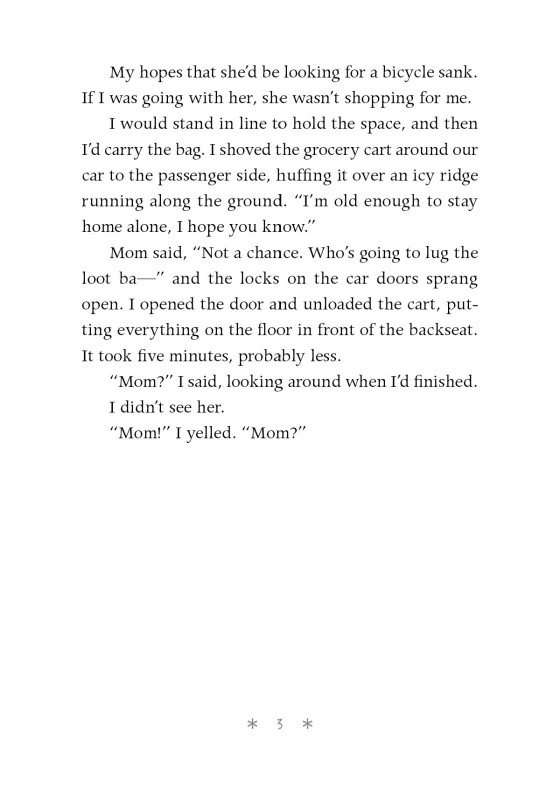 My hopes that she'd be looking for a bicycle sank. If I was going with her, she wasn't shopping for me.

I would stand in line to hold the space, and then I'd carry the bag. I shoved the grocery cart around our car to the passenger side, huffing it over an icy ridge running along the ground. "I'm old enough to stay home alone, I hope you know."

Mom said, "Not a chance. Who's going to lug the loot ba—" and the locks on the car doors sprang open. I opened the door and unloaded the cart, putting everything on the floor in front of the backseat. It took five minutes, probably less.

"Mom?" I said, looking around when I'd finished.

I didn't see her.

"Mom!" I yelled. "Mom?"

* 3 *